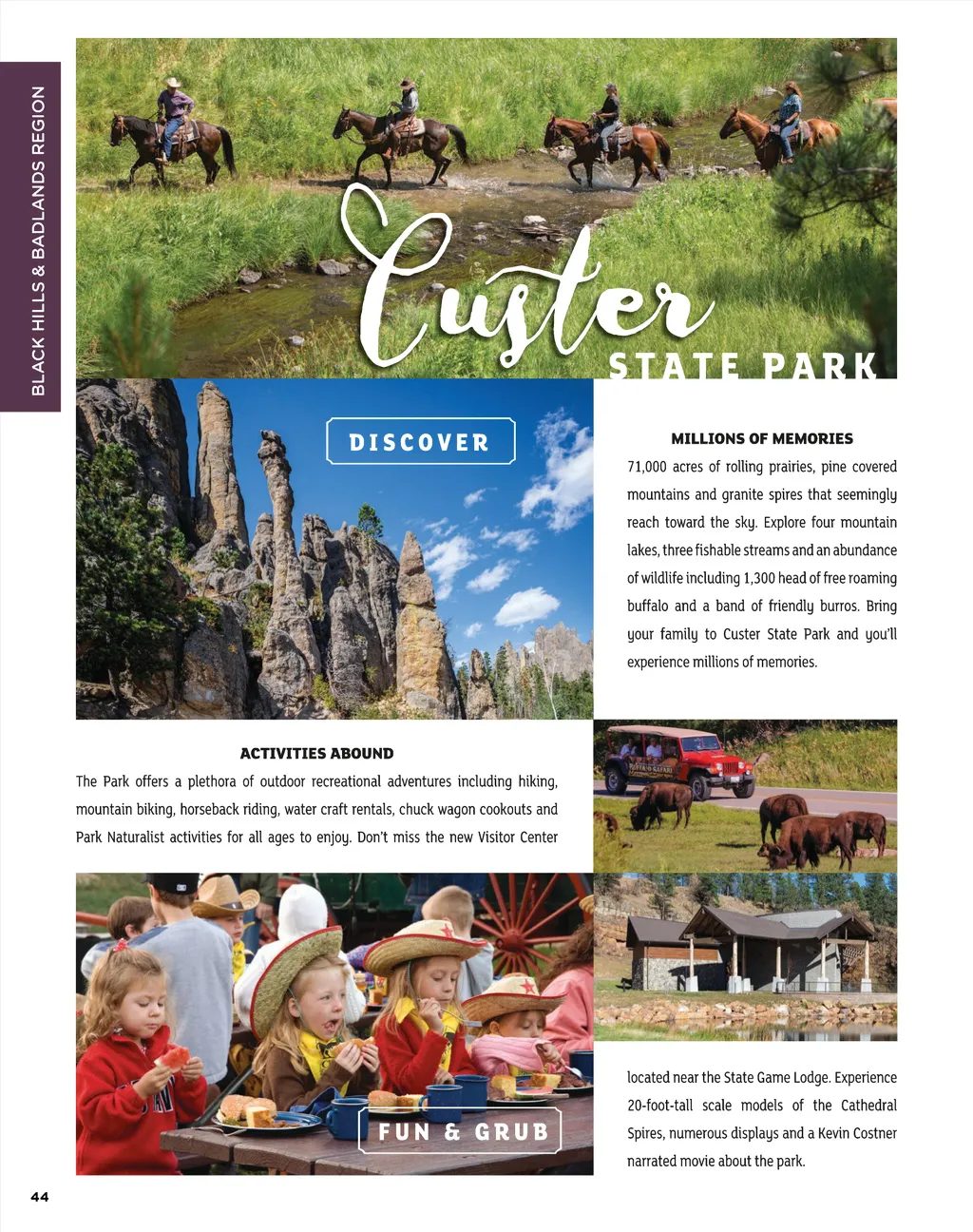 BLACK HILLS & BADLANDS REGION

Custer

STATE PARK

DISCOVER

MILLIONS OF MEMORIES

71,000 acres of rolling prairies, pine covered mountains and granite spires that seemingly reach toward the sky. Explore four mountain lakes, three fishable streams and an abundance of wildlife including 1,300 head of free roaming buffalo and a band of friendly burros. Bring your family to Custer State Park and you'll experience millions of memories.

ACTIVITIES ABOUND

The Park offers a plethora of outdoor recreational adventures including hiking, mountain biking, horseback riding, water craft rentals, chuck wagon cookouts and Park Naturalist activities for all ages to enjoy. Don't miss the new Visitor Center located near the State Game Lodge. Experience 20-foot-tall scale models of the Cathedral Spires, numerous displays and a Kevin Costner narrated movie about the park.

FUN & GRUB

44